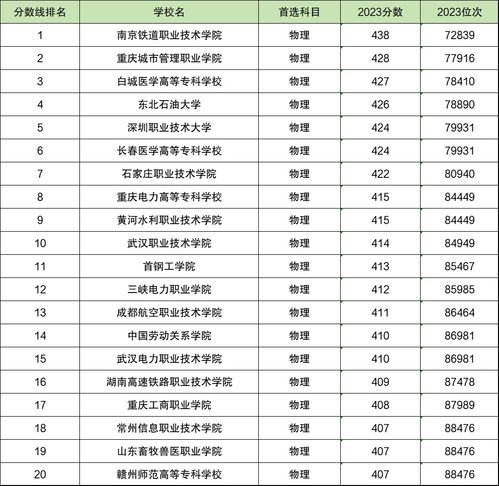 | 分数线排名 | 学校名 | 首选科目 | 2023分数 | 2023位次 |
|---|---|---|---|---|
| 1 | 南京铁道职业技术学院 | 物理 | 438 | 72839 |
| 2 | 重庆城市管理职业学院 | 物理 | 428 | 77916 |
| 3 | 白城医学高等专科学校 | 物理 | 427 | 78410 |
| 4 | 东北石油大学 | 物理 | 426 | 78890 |
| 5 | 深圳职业技术大学 | 物理 | 424 | 79931 |
| 6 | 长春医学高等专科学校 | 物理 | 424 | 79931 |
| 7 | 石家庄职业技术学院 | 物理 | 422 | 80940 |
| 8 | 重庆电力高等专科学校 | 物理 | 415 | 84449 |
| 9 | 黄河水利职业技术学院 | 物理 | 415 | 84449 |
| 10 | 武汉职业技术学院 | 物理 | 414 | 84949 |
| 11 | 首钢工学院 | 物理 | 413 | 85467 |
| 12 | 三峡电力职业学院 | 物理 | 412 | 85985 |
| 13 | 成都航空职业技术学院 | 物理 | 411 | 86464 |
| 14 | 中国劳动关系学院 | 物理 | 410 | 86981 |
| 15 | 武汉电力职业技术学院 | 物理 | 410 | 86981 |
| 16 | 湖南高速铁路职业技术学院 | 物理 | 409 | 87478 |
| 17 | 重庆工商职业学院 | 物理 | 408 | 87989 |
| 18 | 常州信息职业技术学院 | 物理 | 407 | 88476 |
| 19 | 山东畜牧兽医职业学院 | 物理 | 407 | 88476 |
| 20 | 赣州师范高等专科学校 | 物理 | 407 | 88476 |